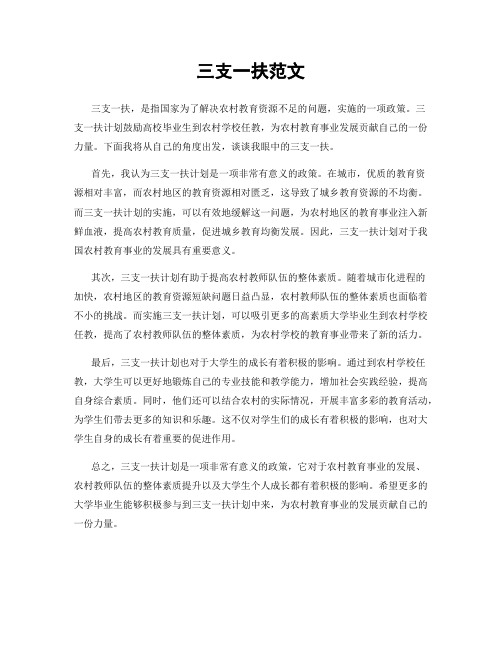 三支一扶范文

三支一扶，是指国家为了解决农村教育资源不足的问题，实施的一项政策。三支一扶计划鼓励高校毕业生到农村学校任教，为农村教育事业发展贡献自己的一份力量。下面我将从自己的角度出发，谈谈我眼中的三支一扶。

首先，我认为三支一扶计划是一项非常有意义的政策。在城市，优质的教育资源相对丰富，而农村地区的教育资源相对匮乏，这导致了城乡教育资源的不均衡。而三支一扶计划的实施，可以有效地缓解这一问题，为农村地区的教育事业注入新鲜血液，提高农村教育质量，促进城乡教育均衡发展。因此，三支一扶计划对于我国农村教育事业的发展具有重要意义。

其次，三支一扶计划有助于提高农村教师队伍的整体素质。随着城市化进程的加快，农村地区的教育资源短缺问题日益凸显，农村教师队伍的整体素质也面临着不小的挑战。而实施三支一扶计划，可以吸引更多的高素质大学毕业生到农村学校任教，提高了农村教师队伍的整体素质，为农村学校的教育事业带来了新的活力。

最后，三支一扶计划也对于大学生的成长有着积极的影响。通过到农村学校任教，大学生可以更好地锻炼自己的专业技能和教学能力，增加社会实践经验，提高自身综合素质。同时，他们还可以结合农村的实际情况，开展丰富多彩的教育活动，为学生们带去更多的知识和乐趣。这不仅对学生们的成长有着积极的影响，也对大学生自身的成长有着重要的促进作用。

总之，三支一扶计划是一项非常有意义的政策，它对于农村教育事业的发展、农村教师队伍的整体素质提升以及大学生个人成长都有着积极的影响。希望更多的大学毕业生能够积极参与到三支一扶计划中来，为农村教育事业的发展贡献自己的一份力量。